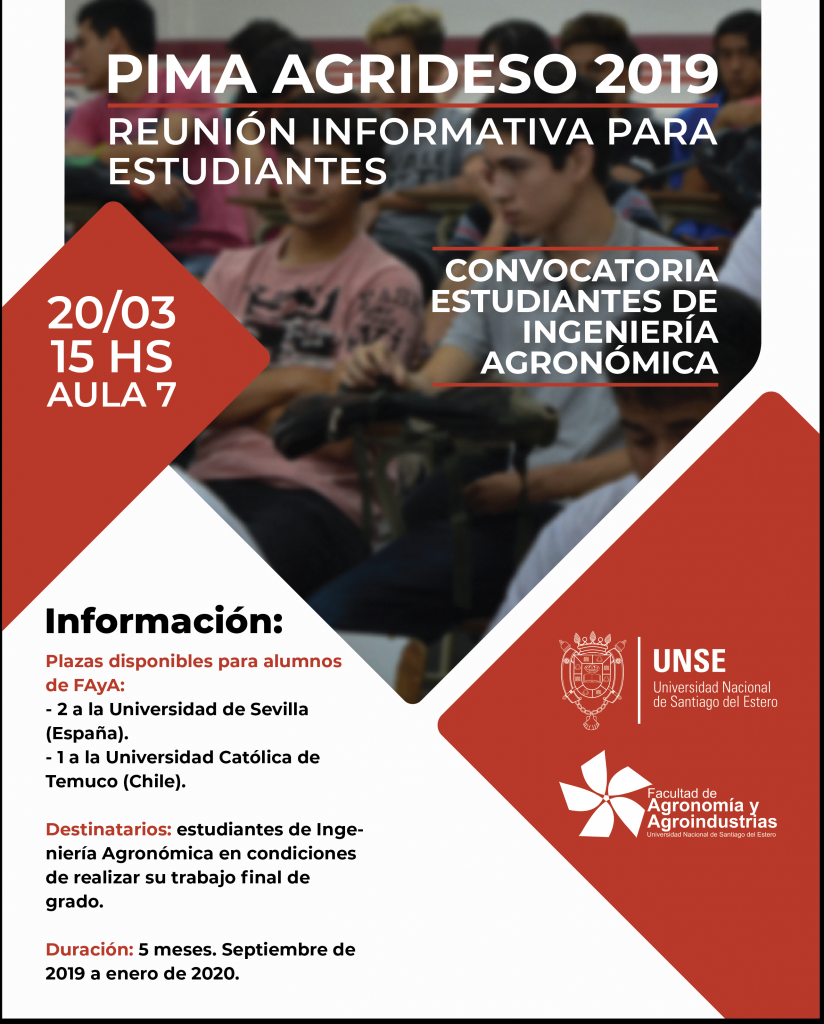 PIMA AGRIDESO 2019
REUNIÓN INFORMATIVA PARA ESTUDIANTES

CONVOCATORIA ESTUDIANTES DE INGENIERÍA AGRONÓMICA

20/03
15 HS
AULA 7

Información:

Plazas disponibles para alumnos de FAyA:
- 2 a la Universidad de Sevilla (España).
- 1 a la Universidad Católica de Temuco (Chile).

Destinatarios: estudiantes de Ingeniería Agronómica en condiciones de realizar su trabajo final de grado.

Duración: 5 meses. Septiembre de 2019 a enero de 2020.

UNSE
Universidad Nacional de Santiago del Estero

Facultad de Agronomía y Agroindustrias
Universidad Nacional de Santiago del Estero